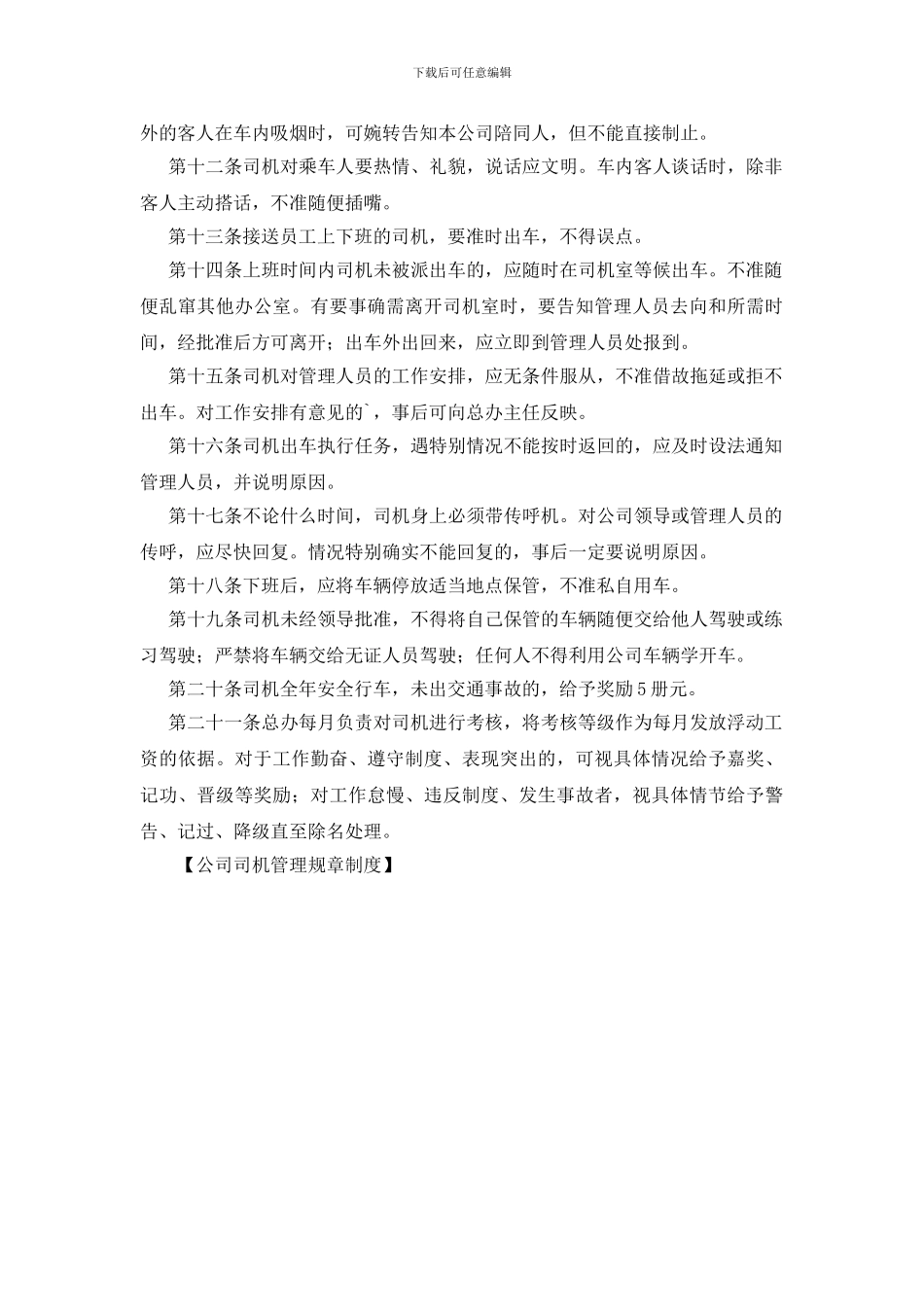 下载后可任意编辑

外的客人在车内吸烟时，可婉转告知本公司陪同人，但不能直接制止。

第十二条司机对乘车人要热情、礼貌，说话应文明。车内客人谈话时，除非客人主动搭话，不准随便插嘴。

第十三条接送员工上下班的司机，要准时出车，不得误点。

第十四条上班时间内司机未被派出车的，应随时在司机室等候出车。不准随便乱窜其他办公室。有要事确需离开司机室时，要告知管理人员去向和所需时间，经批准后方可离开；出车外出回来，应立即到管理人员处报到。

第十五条司机对管理人员的工作安排，应无条件服从，不准借故拖延或拒不出车。对工作安排有意见的`，事后可向总办主任反映。

第十六条司机出车执行任务，遇特别情况不能按时返回的，应及时设法通知管理人员，并说明原因。

第十七条不论什么时间，司机身上必须带传呼机。对公司领导或管理人员的传呼，应尽快回复。情况特别确实不能回复的，事后一定要说明原因。

第十八条下班后，应将车辆停放适当地点保管，不准私自用车。

第十九条司机未经领导批准，不得将自己保管的车辆随便交给他人驾驶或练习驾驶；严禁将车辆交给无证人员驾驶；任何人不得利用公司车辆学开车。

第二十条司机全年安全行车，未出交通事故的，给予奖励5册元。

第二十一条总办每月负责对司机进行考核，将考核等级作为每月发放浮动工资的依据。对于工作勤奋、遵守制度、表现突出的，可视具体情况给予嘉奖、记功、晋级等奖励；对工作怠慢、违反制度、发生事故者，视具体情节给予警告、记过、降级直至除名处理。

【公司司机管理规章制度】